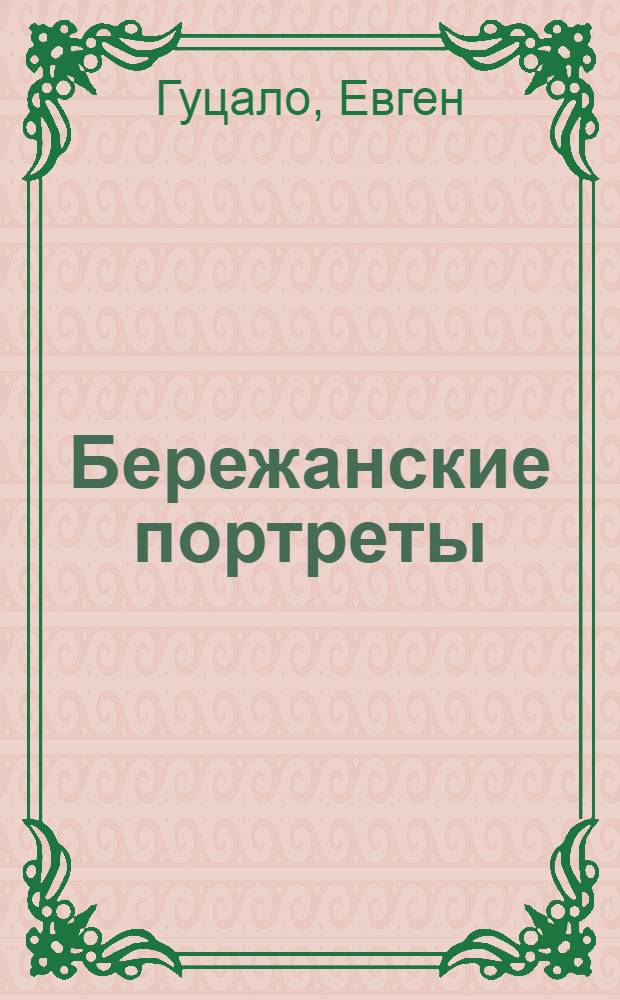 Гуцало, Евген

Бережанские портреты